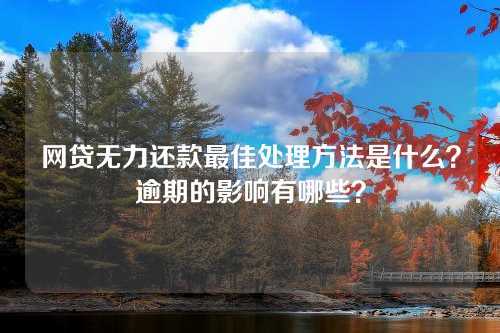 网贷无力还款最佳处理方法是什么？逾期的影响有哪些？